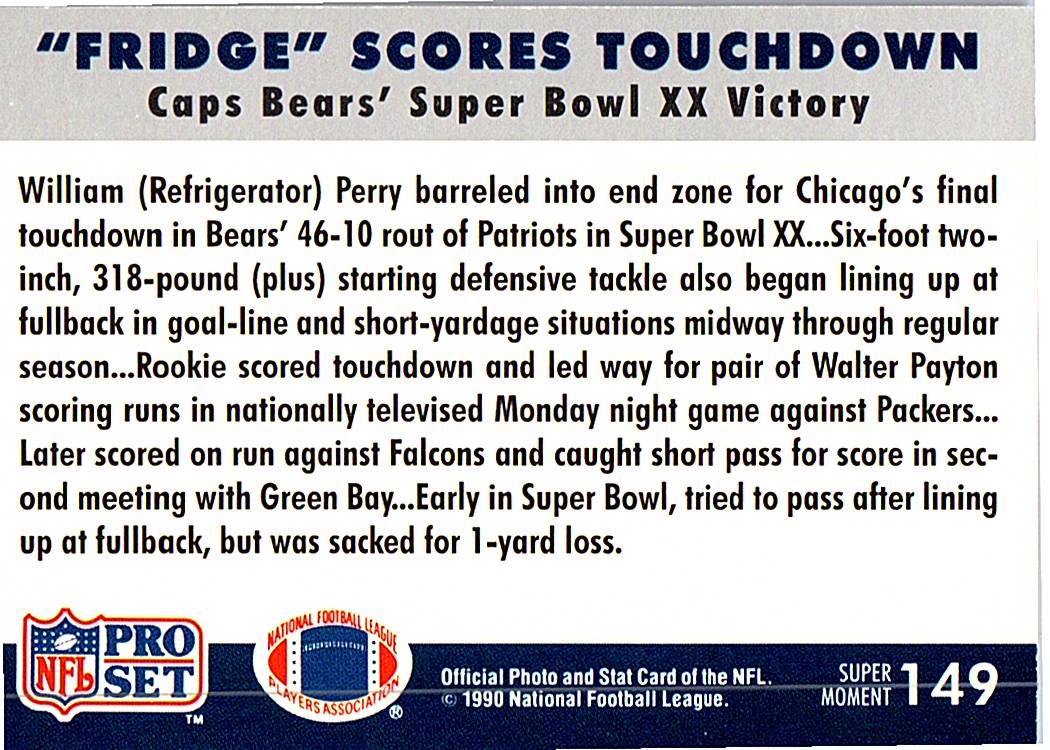 "FRIDGE" SCORES TOUCHDOWN
Caps Bears' Super Bowl XX Victory

William (Refrigerator) Perry barreled into end zone for Chicago's final touchdown in Bears' 46-10 rout of Patriots in Super Bowl XX...Six-foot two-inch, 318-pound (plus) starting defensive tackle also began lining up at fullback in goal-line and short-yardage situations midway through regular season...Rookie scored touchdown and led way for pair of Walter Payton scoring runs in nationally televised Monday night game against Packers... Later scored on run against Falcons and caught short pass for score in second meeting with Green Bay...Early in Super Bowl, tried to pass after lining up at fullback, but was sacked for 1-yard loss.

NFL PRO SET ™

NATIONAL FOOTBALL LEAGUE PLAYERS ASSOCIATION ®

Official Photo and Stat Card of the NFL.
© 1990 National Football League.

SUPER MOMENT 149